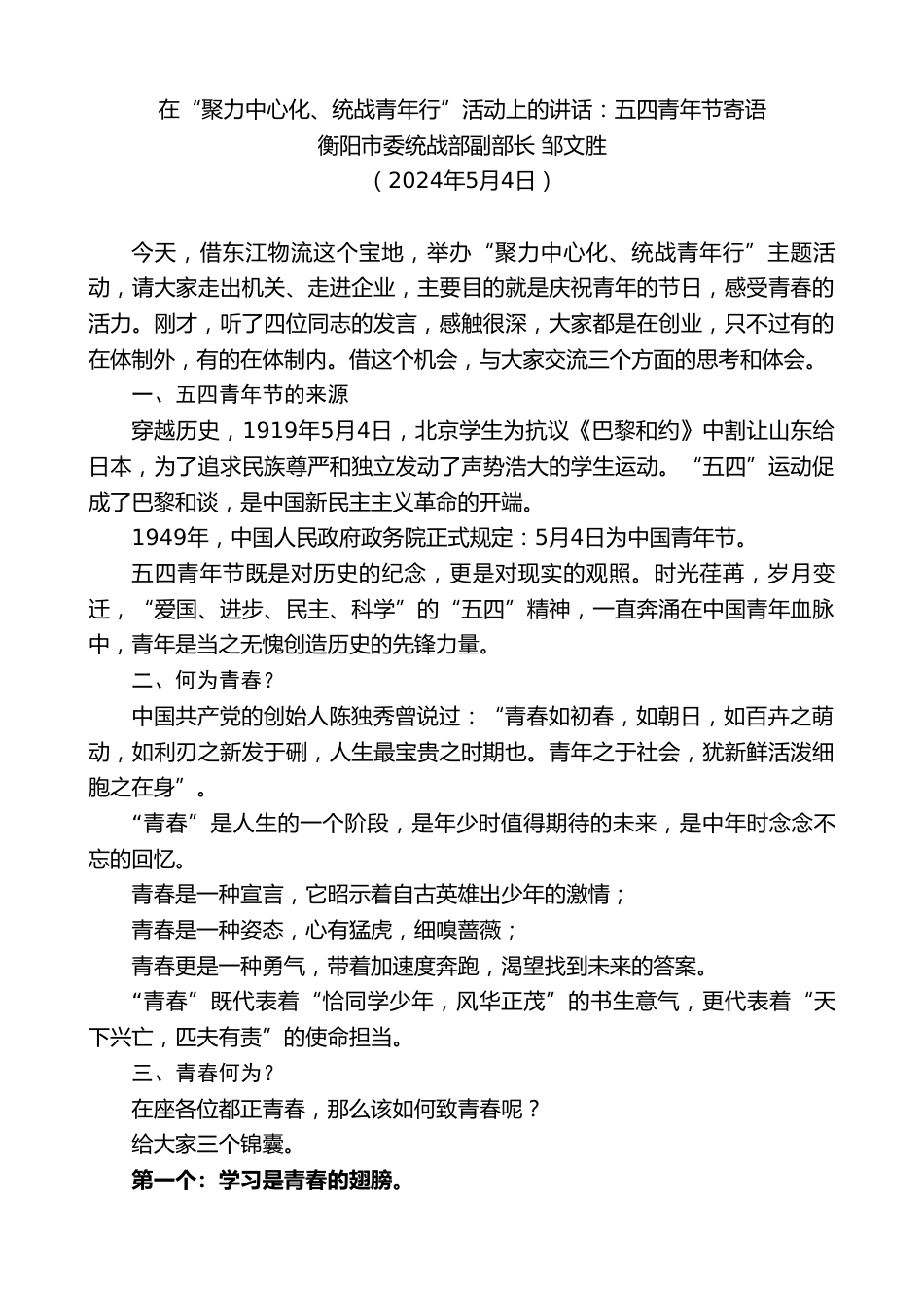 在“聚力中心化、统战青年行”活动上的讲话：五四青年节寄语
衡阳市委统战部副部长 邹文胜
（2024年5月4日）

今天，借东江物流这个宝地，举办“聚力中心化、统战青年行”主题活动，请大家走出机关、走进企业，主要目的就是庆祝青年的节日，感受青春的活力。刚才，听了四位同志的发言，感触很深，大家都是在创业，只不过有的在体制外，有的在体制内。借这个机会，与大家交流三个方面的思考和体会。

一、五四青年节的来源

穿越历史，1919年5月4日，北京学生为抗议《巴黎和约》中割让山东给日本，为了追求民族尊严和独立发动了声势浩大的学生运动。“五四”运动促成了巴黎和谈，是中国新民主主义革命的开端。

1949年，中国人民政府政务院正式规定：5月4日为中国青年节。

五四青年节既是对历史的纪念，更是对现实的观照。时光荏苒，岁月变迁，“爱国、进步、民主、科学”的“五四”精神，一直奔涌在中国青年血脉中，青年是当之无愧创造历史的先锋力量。

二、何为青春？

中国共产党的创始人陈独秀曾说过：“青春如初春，如朝日，如百卉之萌动，如利刃之新发于硎，人生最宝贵之时期也。青年之于社会，犹新鲜活泼细胞之在身”。

“青春”是人生的一个阶段，是年少时值得期待的未来，是中年时念念不忘的回忆。

青春是一种宣言，它昭示着自古英雄出少年的激情；

青春是一种姿态，心有猛虎，细嗅蔷薇；

青春更是一种勇气，带着加速度奔跑，渴望找到未来的答案。

“青春”既代表着“恰同学少年，风华正茂”的书生意气，更代表着“天下兴亡，匹夫有责”的使命担当。

三、青春何为？

在座各位都正青春，那么该如何致青春呢？

给大家三个锦囊。

第一个：学习是青春的翅膀。